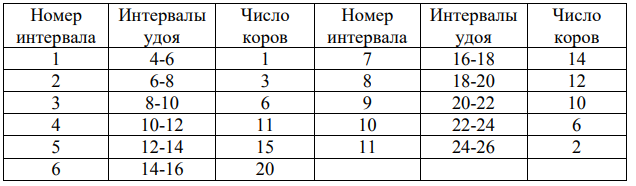 | Номер интервала | Интервалы удоя | Число коров | Номер интервала | Интервалы удоя | Число коров |
|---|---|---|---|---|---|
| 1 | 4-6 | 1 | 7 | 16-18 | 14 |
| 2 | 6-8 | 3 | 8 | 18-20 | 12 |
| 3 | 8-10 | 6 | 9 | 20-22 | 10 |
| 4 | 10-12 | 11 | 10 | 22-24 | 6 |
| 5 | 12-14 | 15 | 11 | 24-26 | 2 |
| 6 | 14-16 | 20 | | | |